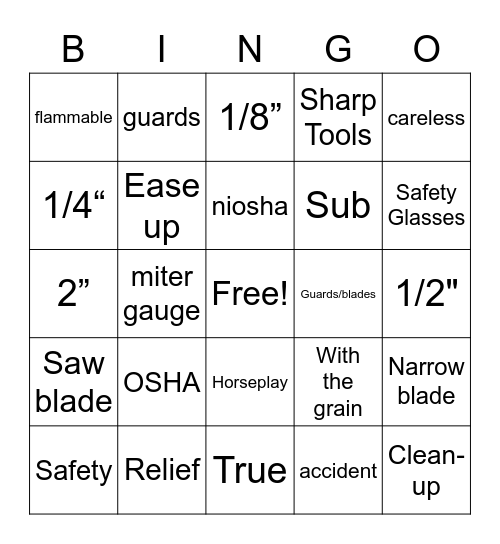 | B | I | N | G | O |
|---|---|---|---|---|
| flammable | guards | 1/8” | Sharp Tools | careless |
| 1/4“ | Ease up | niosha | Sub | Safety Glasses |
| 2” | miter gauge | Free! | Guards/blades | 1/2" |
| Saw blade | OSHA | Horseplay | With the grain | Narrow blade |
| Safety | Relief | True | accident | Clean-up |